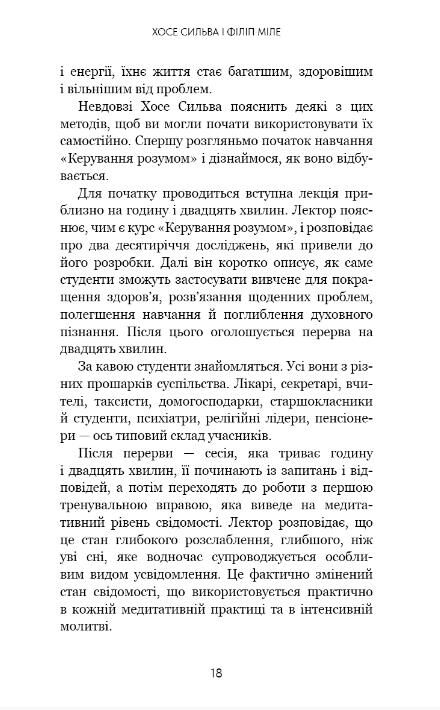 ХОСЕ СИЛЬВА І ФІЛІП МІЛЕ

і енергії, їхнє життя стає багатшим, здоровішим і вільнішим від проблем.

Невдовзі Хосе Сильва пояснить деякі з цих методів, щоб ви могли почати використовувати їх самостійно. Спершу розгляньмо початок навчання «Керування розумом» і дізнаймося, як воно відбувається.

Для початку проводиться вступна лекція приблизно на годину і двадцять хвилин. Лектор пояснює, чим є курс «Керування розумом», і розповідає про два десятиріччя досліджень, які привели до його розробки. Далі він коротко описує, як саме студенти зможуть застосувати вивчене для покращення здоров'я, розв'язання щоденних проблем, полегшення навчання й поглиблення духовного пізнання. Після цього оголошується перерва на двадцять хвилин.

За кавою студенти знайомляться. Усі вони з різних прошарків суспільства. Лікарі, секретарі, вчителі, таксисти, домогосподарки, старшокласники й студенти, психіатри, релігійні лідери, пенсіонери — ось типовий склад учасників.

Після перерви — сесія, яка триває годину і двадцять хвилин, її починають із запитань і відповідей, а потім переходять до роботи з першою тренувальною вправою, яка виведе на медитативний рівень свідомості. Лектор розповідає, що це стан глибокого розслаблення, глибшого, ніж уві сні, яке водночас супроводжується особливим видом усвідомлення. Це фактично змінений стан свідомості, що використовується практично в кожній медитативній практиці та в інтенсивній молитві.

18